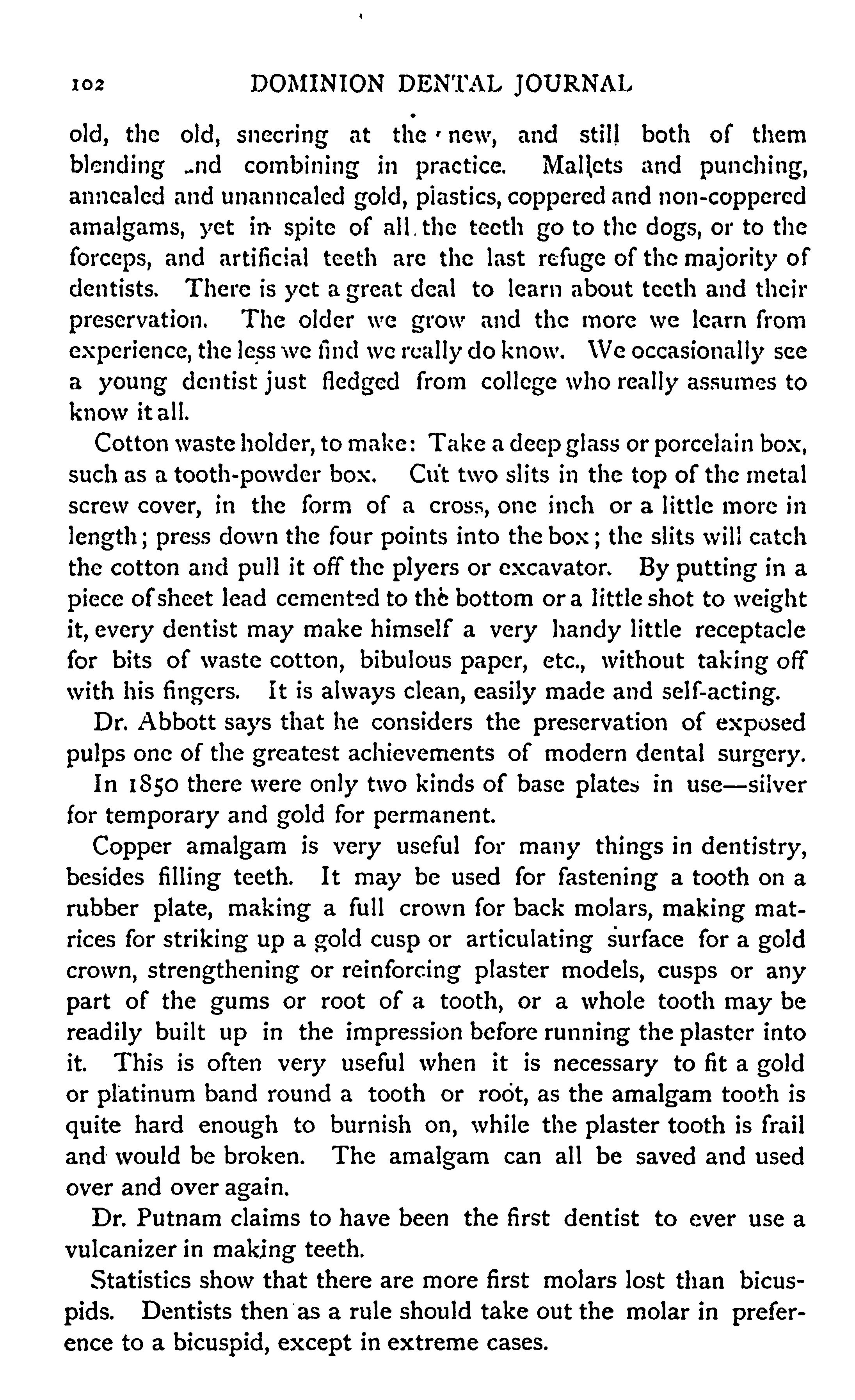 102 DOMINION DENTAL JOURNAL

old, the old, sneering at the new, and still both of them blending and combining in practice. Mallets and punching, annealed and unannealed gold, plastics, coppered and non-coppered amalgams, yet in spite of all the teeth go to the dogs, or to the forceps, and artificial teeth are the last refuge of the majority of dentists. There is yet a great deal to learn about teeth and their preservation. The older we grow and the more we learn from experience, the less we find we really do know. We occasionally see a young dentist just fledged from college who really assumes to know it all.

Cotton waste holder, to make: Take a deep glass or porcelain box, such as a tooth-powder box. Cut two slits in the top of the metal screw cover, in the form of a cross, one inch or a little more in length; press down the four points into the box; the slits will catch the cotton and pull it off the plyers or excavator. By putting in a piece of sheet lead cemented to the bottom or a little shot to weight it, every dentist may make himself a very handy little receptacle for bits of waste cotton, bibulous paper, etc., without taking off with his fingers. It is always clean, easily made and self-acting.

Dr. Abbott says that he considers the preservation of exposed pulps one of the greatest achievements of modern dental surgery.

In 1850 there were only two kinds of base plates in use—silver for temporary and gold for permanent.

Copper amalgam is very useful for many things in dentistry, besides filling teeth. It may be used for fastening a tooth on a rubber plate, making a full crown for back molars, making matrices for striking up a gold cusp or articulating surface for a gold crown, strengthening or reinforcing plaster models, cusps or any part of the gums or root of a tooth, or a whole tooth may be readily built up in the impression before running the plaster into it. This is often very useful when it is necessary to fit a gold or platinum band round a tooth or root, as the amalgam tooth is quite hard enough to burnish on, while the plaster tooth is frail and would be broken. The amalgam can all be saved and used over and over again.

Dr. Putnam claims to have been the first dentist to ever use a vulcanizer in making teeth.

Statistics show that there are more first molars lost than bicuspids. Dentists then as a rule should take out the molar in preference to a bicuspid, except in extreme cases.